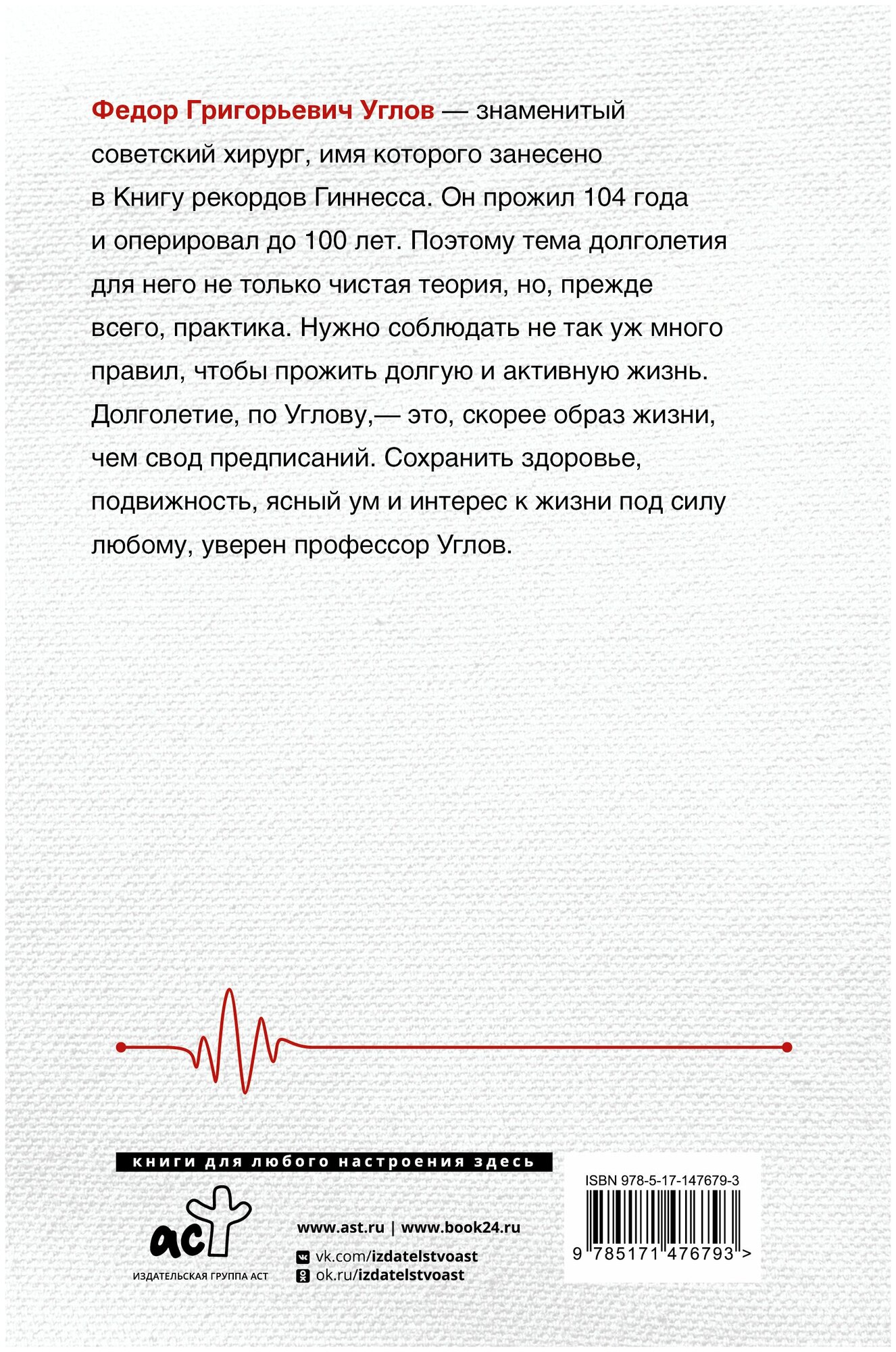 Федор Григорьевич Углов — знаменитый советский хирург, имя которого занесено в Книгу рекордов Гиннесса. Он прожил 104 года и оперировал до 100 лет. Поэтому тема долголетия для него не только чистая теория, но, прежде всего, практика. Нужно соблюдать не так уж много правил, чтобы прожить долгую и активную жизнь. Долголетие, по Углову,— это, скорее образ жизни, чем свод предписаний. Сохранить здоровье, подвижность, ясный ум и интерес к жизни под силу любому, уверен профессор Углов.

книги для любого настроения здесь

аст
ИЗДАТЕЛЬСКАЯ ГРУППА АСТ

www.ast.ru | www.book24.ru
vk.com/izdatelstvoast
ok.ru/izdatelstvoast

ISBN 978-5-17-147679-3
9 785171 476793 >